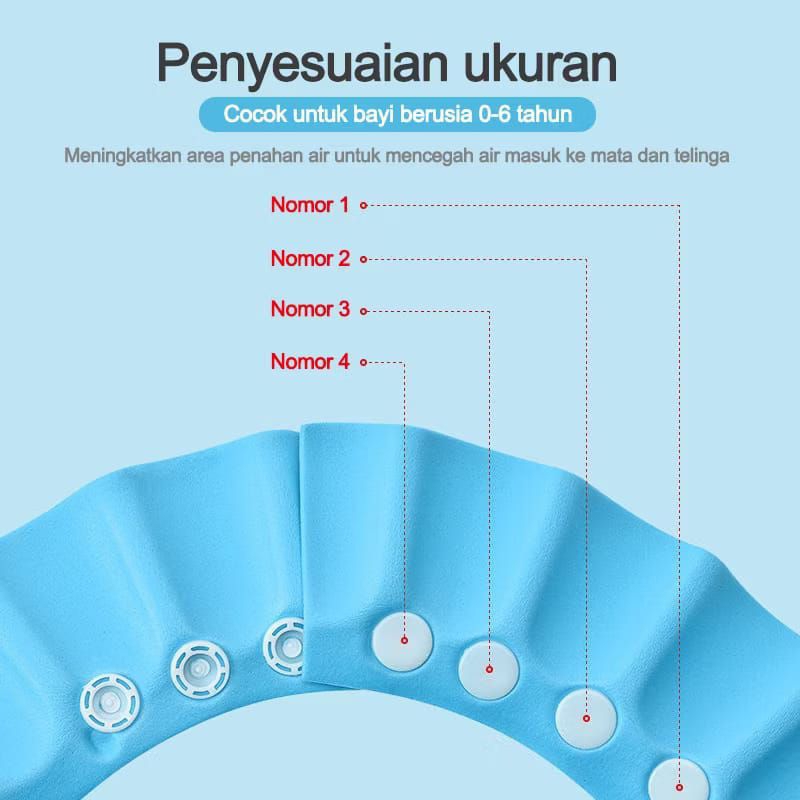 Penyesuaian ukuran

Cocok untuk bayi berusia 0-6 tahun

Meningkatkan area penahan air untuk mencegah air masuk ke mata dan telinga

Nomor 1

Nomor 2

Nomor 3

Nomor 4